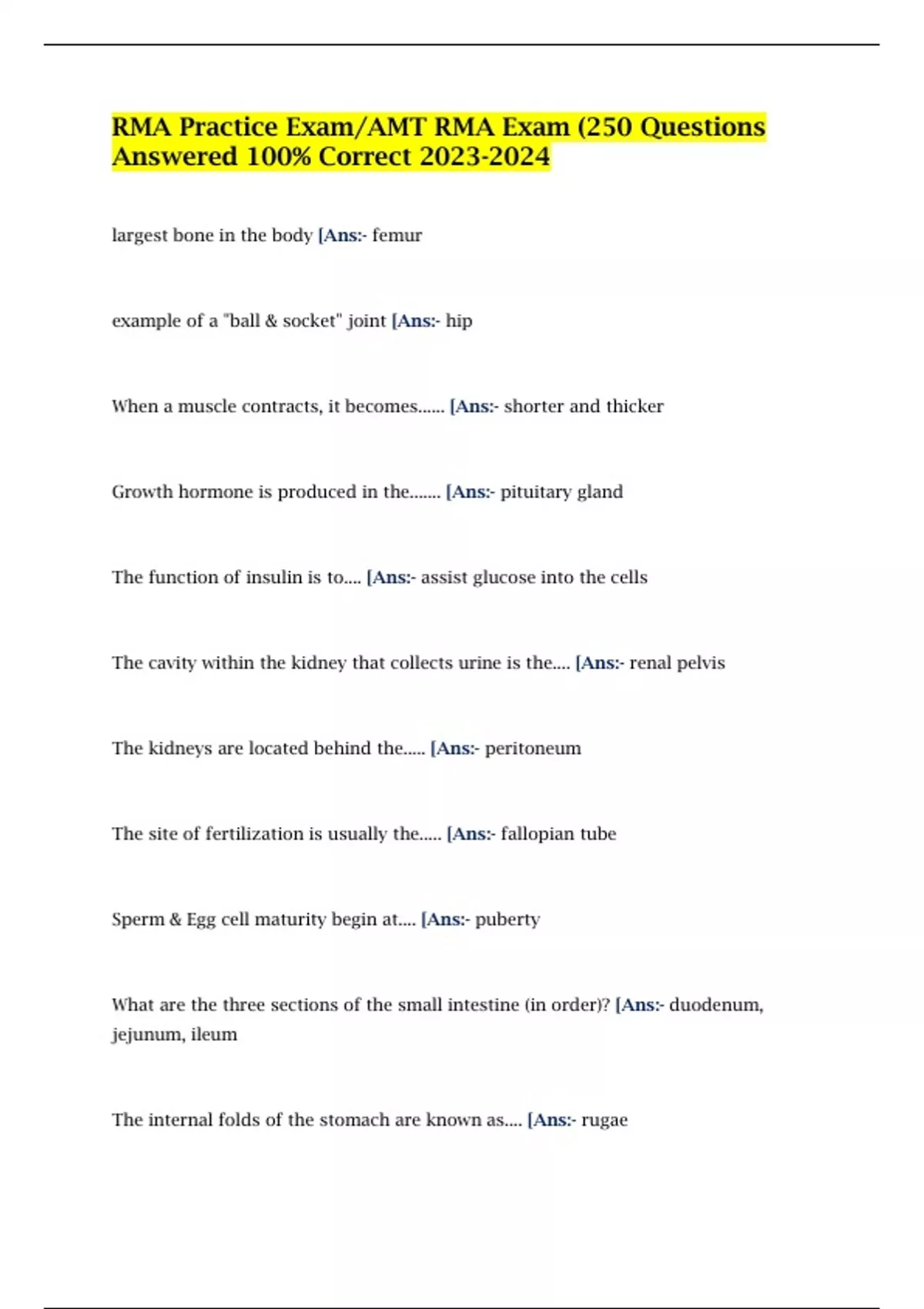 RMA Practice Exam/AMT RMA Exam (250 Questions Answered 100% Correct 2023-2024

largest bone in the body [Ans:- femur

example of a "ball & socket" joint [Ans:- hip

When a muscle contracts, it becomes...... [Ans:- shorter and thicker

Growth hormone is produced in the....... [Ans:- pituitary gland

The function of insulin is to.... [Ans:- assist glucose into the cells

The cavity within the kidney that collects urine is the.... [Ans:- renal pelvis

The kidneys are located behind the..... [Ans:- peritoneum

The site of fertilization is usually the..... [Ans:- fallopian tube

Sperm & Egg cell maturity begin at.... [Ans:- puberty

What are the three sections of the small intestine (in order)? [Ans:- duodenum, jejunum, ileum

The internal folds of the stomach are known as.... [Ans:- rugae